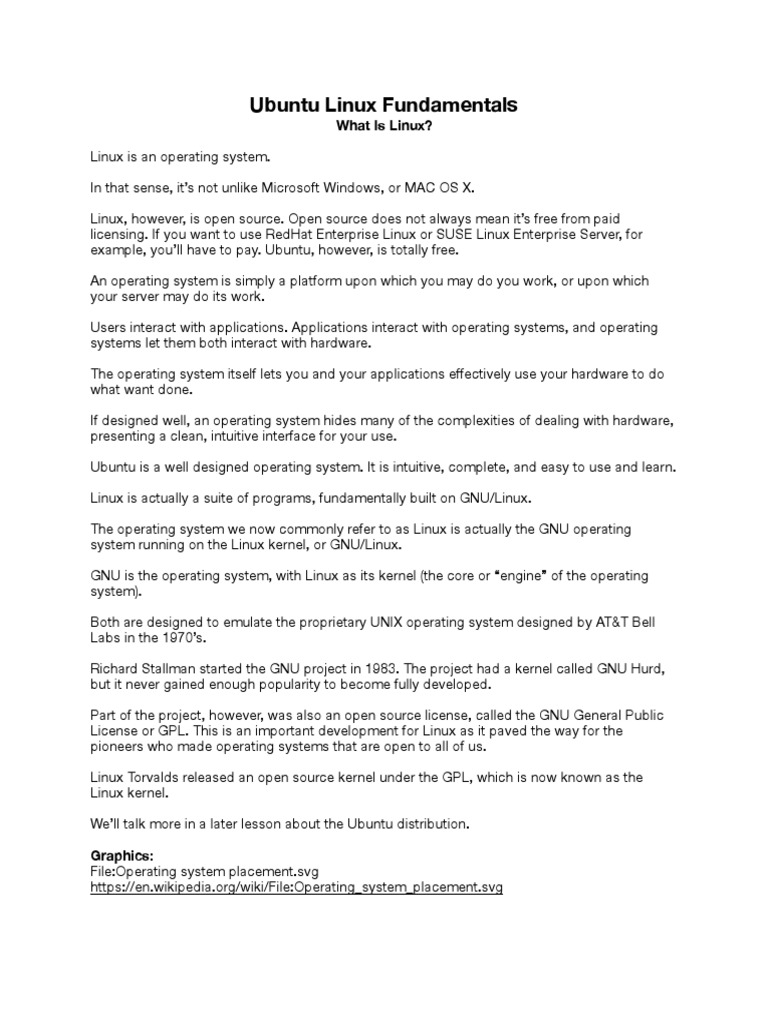 Ubuntu Linux Fundamentals
What Is Linux?

Linux is an operating system.

In that sense, it's not unlike Microsoft Windows, or MAC OS X.

Linux, however, is open source. Open source does not always mean it's free from paid licensing. If you want to use RedHat Enterprise Linux or SUSE Linux Enterprise Server, for example, you'll have to pay. Ubuntu, however, is totally free.

An operating system is simply a platform upon which you may do you work, or upon which your server may do its work.

Users interact with applications. Applications interact with operating systems, and operating systems let them both interact with hardware.

The operating system itself lets you and your applications effectively use your hardware to do what want done.

If designed well, an operating system hides many of the complexities of dealing with hardware, presenting a clean, intuitive interface for your use.

Ubuntu is a well designed operating system. It is intuitive, complete, and easy to use and learn.

Linux is actually a suite of programs, fundamentally built on GNU/Linux.

The operating system we now commonly refer to as Linux is actually the GNU operating system running on the Linux kernel, or GNU/Linux.

GNU is the operating system, with Linux as its kernel (the core or "engine" of the operating system).

Both are designed to emulate the proprietary UNIX operating system designed by AT&T Bell Labs in the 1970's.

Richard Stallman started the GNU project in 1983. The project had a kernel called GNU Hurd, but it never gained enough popularity to become fully developed.

Part of the project, however, was also an open source license, called the GNU General Public License or GPL. This is an important development for Linux as it paved the way for the pioneers who made operating systems that are open to all of us.

Linux Torvalds released an open source kernel under the GPL, which is now known as the Linux kernel.

We'll talk more in a later lesson about the Ubuntu distribution.

Graphics:
File:Operating system placement.svg
https://en.wikipedia.org/wiki/File:Operating_system_placement.svg